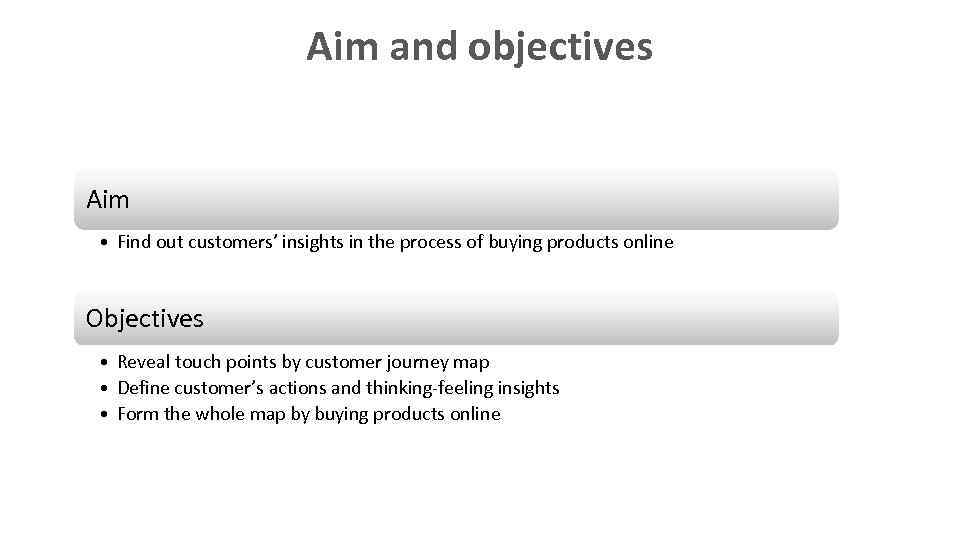 Aim and objectives

Aim

• Find out customers' insights in the process of buying products online

Objectives

• Reveal touch points by customer journey map
• Define customer's actions and thinking-feeling insights
• Form the whole map by buying products online